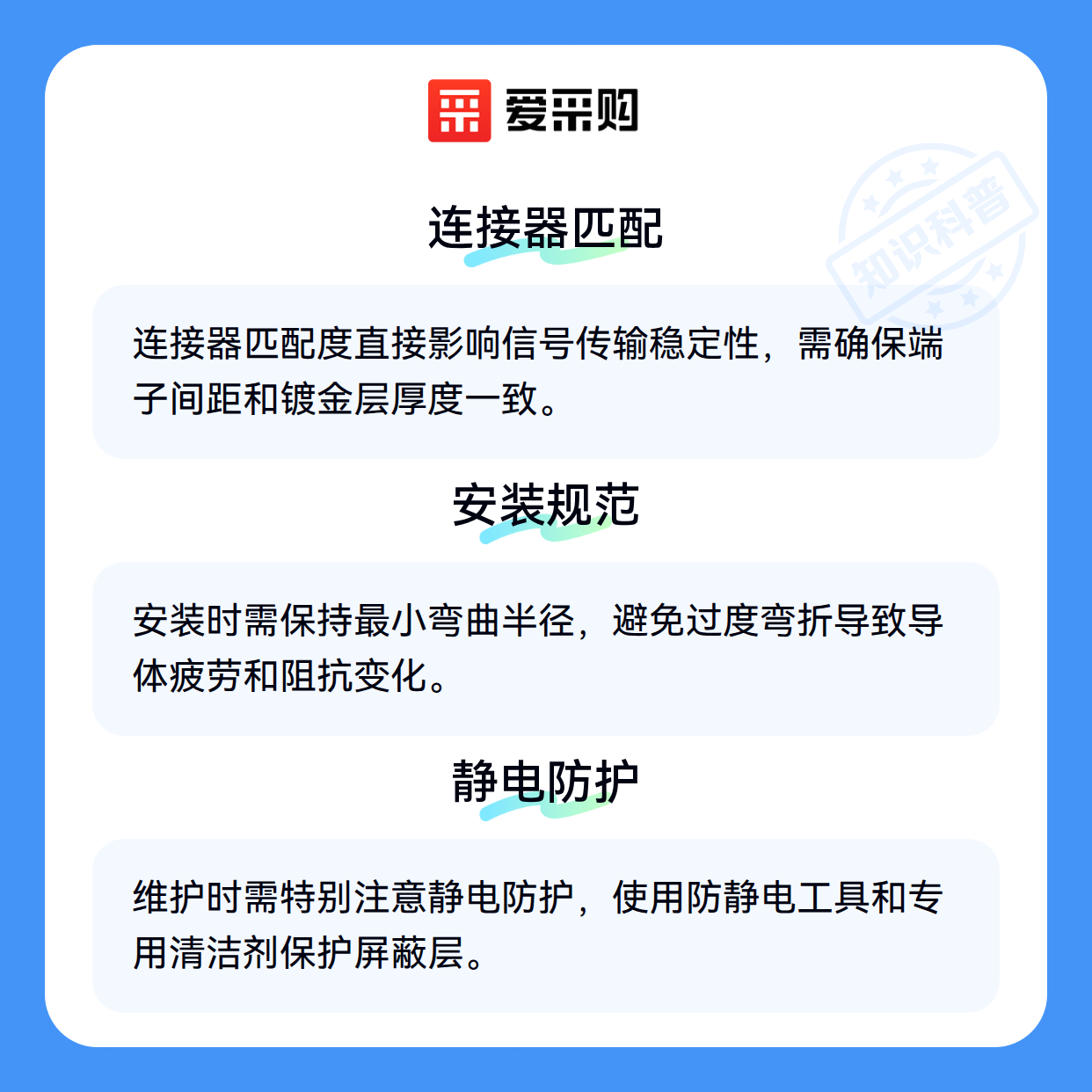 爱采购

连接器匹配

连接器匹配度直接影响信号传输稳定性，需确保端子间距和镀金层厚度一致。

安装规范

安装时需保持最小弯曲半径，避免过度弯折导致导体疲劳和阻抗变化。

静电防护

维护时需特别注意静电防护，使用防静电工具和专用清洁剂保护屏蔽层。

知识科普